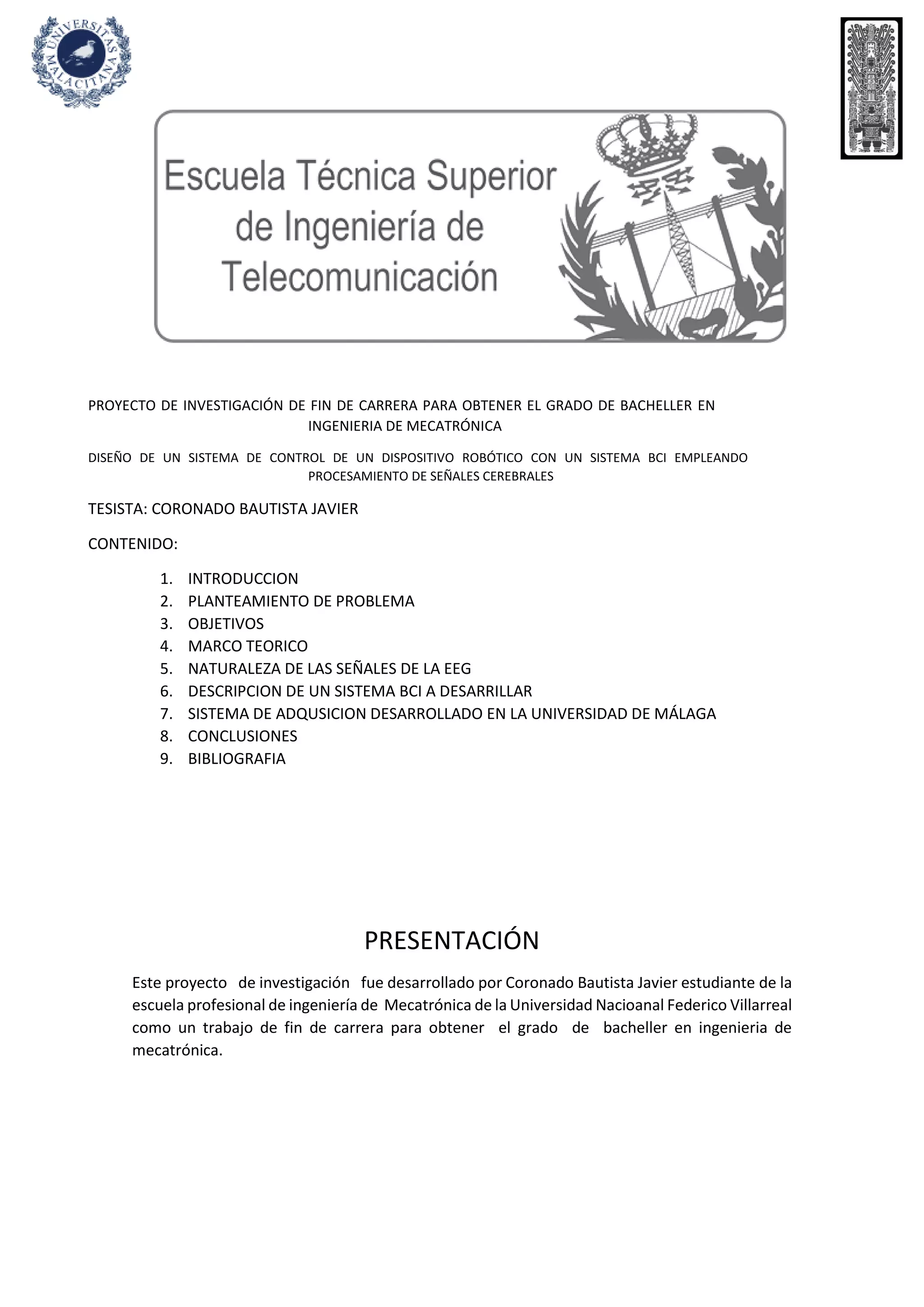 UNIVERSITAS MALACITANA

Escuela Técnica Superior de Ingeniería de Telecomunicación

PROYECTO DE INVESTIGACIÓN DE FIN DE CARRERA PARA OBTENER EL GRADO DE BACHELLER EN INGENIERIA DE MECATRÓNICA

DISEÑO DE UN SISTEMA DE CONTROL DE UN DISPOSITIVO ROBÓTICO CON UN SISTEMA BCI EMPLEANDO PROCESAMIENTO DE SEÑALES CEREBRALES

TESISTA: CORONADO BAUTISTA JAVIER

CONTENIDO:

1. INTRODUCCION
2. PLANTEAMIENTO DE PROBLEMA
3. OBJETIVOS
4. MARCO TEORICO
5. NATURALEZA DE LAS SEÑALES DE LA EEG
6. DESCRIPCION DE UN SISTEMA BCI A DESARRILLAR
7. SISTEMA DE ADQUSICION DESARROLLADO EN LA UNIVERSIDAD DE MÁLAGA
8. CONCLUSIONES
9. BIBLIOGRAFIA

PRESENTACIÓN

Este proyecto de investigación fue desarrollado por Coronado Bautista Javier estudiante de la escuela profesional de ingeniería de Mecatrónica de la Universidad Nacioanal Federico Villarreal como un trabajo de fin de carrera para obtener el grado de bacheller en ingenieria de mecatrónica.